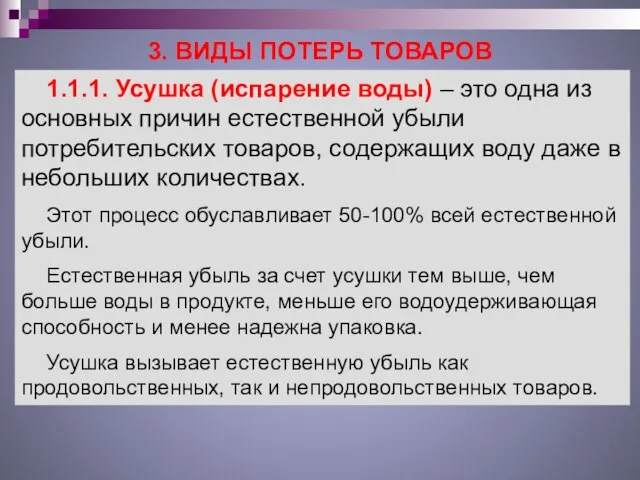 3. ВИДЫ ПОТЕРЬ ТОВАРОВ

1.1.1. Усушка (испарение воды) – это одна из основных причин естественной убыли потребительских товаров, содержащих воду даже в небольших количествах.

Этот процесс обуславливает 50-100% всей естественной убыли.

Естественная убыль за счет усушки тем выше, чем больше воды в продукте, меньше его водоудерживающая способность и менее надежна упаковка.

Усушка вызывает естественную убыль как продовольственных, так и непродовольственных товаров.